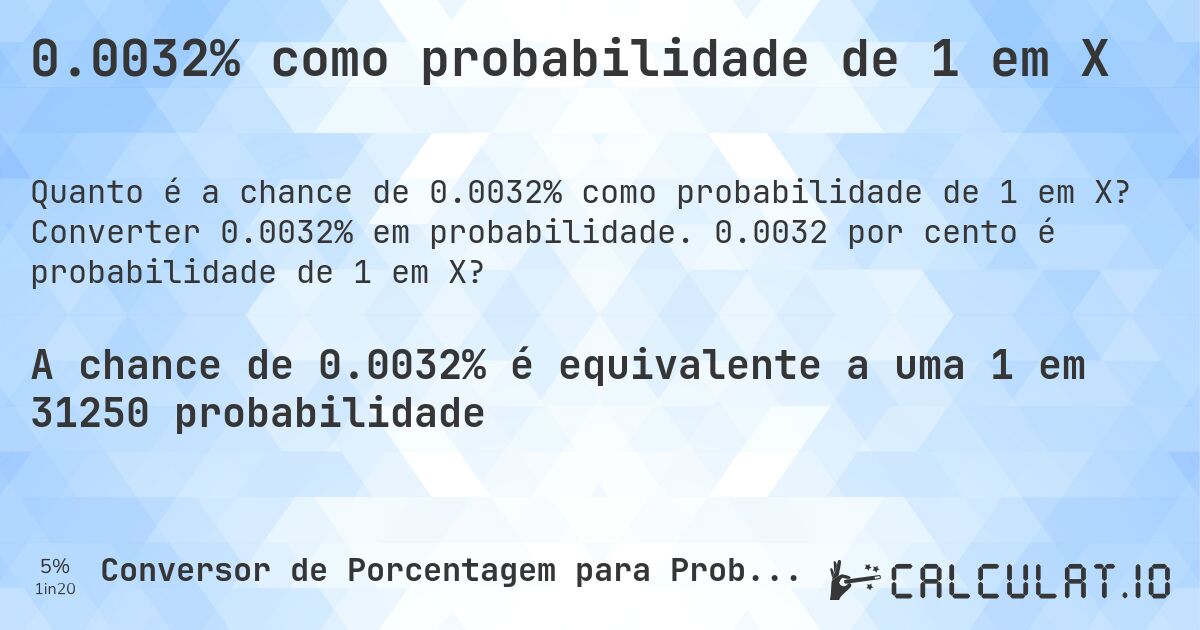 0.0032% como probabilidade de 1 em X

Quanto é a chance de 0.0032% como probabilidade de 1 em X? Converter 0.0032% em probabilidade. 0.0032 por cento é probabilidade de 1 em X?

A chance de 0.0032% é equivalente a uma 1 em 31250 probabilidade

5%
1in20
Conversor de Porcentagem para Prob...

CALCULAT.IO